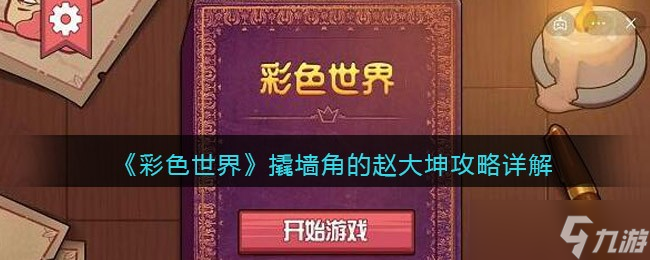 彩色世界

《彩色世界》撬墙角的赵大坤攻略详解

开始游戏

九游